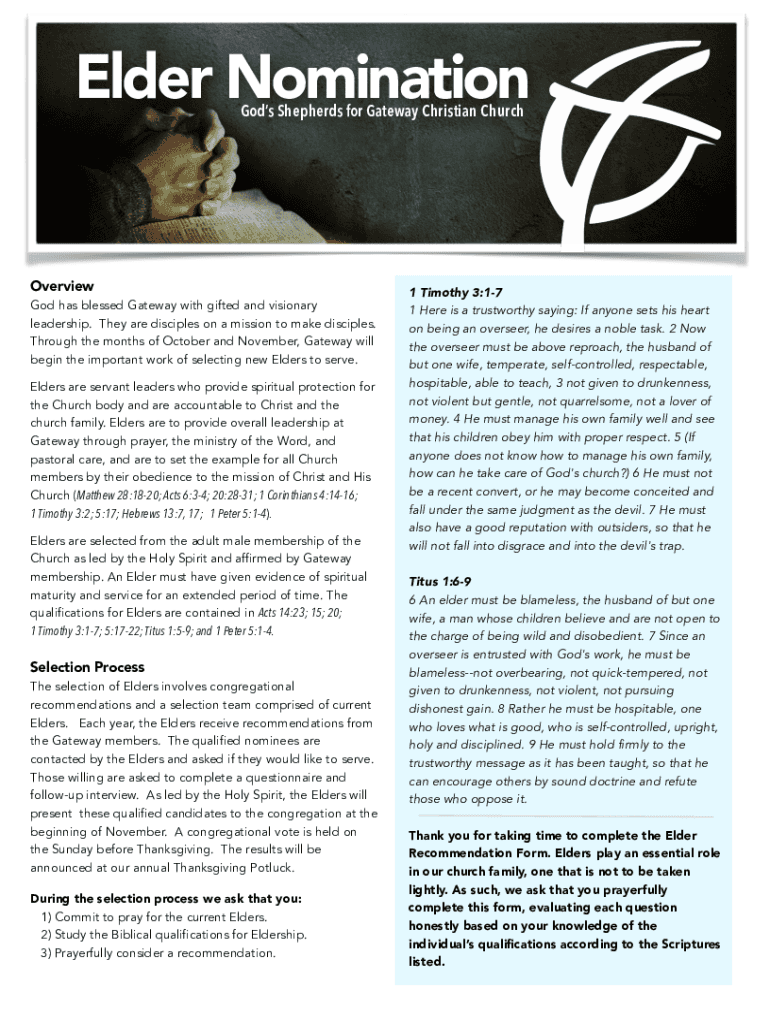 Elder Nomination
God's Shepherds for Gateway Christian Church

Overview

God has blessed Gateway with gifted and visionary leadership. They are disciples on a mission to make disciples. Through the months of October and November, Gateway will begin the important work of selecting new Elders to serve.

Elders are servant leaders who provide spiritual protection for the Church body and are accountable to Christ and the church family. Elders are to provide overall leadership at Gateway through prayer, the ministry of the Word, and pastoral care, and are to set the example for all Church members by their obedience to the mission of Christ and His Church (Matthew 28:18-20; Acts 6:3-4; 20:28-31; 1 Corinthians 4:14-16; 1 Timothy 3:2; 5:17; Hebrews 13:7, 17; 1 Peter 5:1-4).

Elders are selected from the adult male membership of the Church as led by the Holy Spirit and affirmed by Gateway membership. An Elder must have given evidence of spiritual maturity and service for an extended period of time. The qualifications for Elders are contained in Acts 14:23; 15; 20; 1 Timothy 3:1-7; 5:17-22; Titus 1:5-9; and 1 Peter 5:1-4.

Selection Process

The selection of Elders involves congregational recommendations and a selection team comprised of current Elders. Each year, the Elders receive recommendations from the Gateway members. The qualified nominees are contacted by the Elders and asked if they would like to serve. Those willing are asked to complete a questionnaire and follow-up interview. As led by the Holy Spirit, the Elders will present these qualified candidates to the congregation at the beginning of November. A congregational vote is held on the Sunday before Thanksgiving. The results will be announced at our annual Thanksgiving Potluck.

During the selection process we ask that you:
1) Commit to pray for the current Elders.
2) Study the Biblical qualifications for Eldership.
3) Prayerfully consider a recommendation.

1 Timothy 3:1-7
1 Here is a trustworthy saying: If anyone sets his heart on being an overseer, he desires a noble task. 2 Now the overseer must be above reproach, the husband of but one wife, temperate, self-controlled, respectable, hospitable, able to teach, 3 not given to drunkenness, not violent but gentle, not quarrelsome, not a lover of money. 4 He must manage his own family well and see that his children obey him with proper respect. 5 (If anyone does not know how to manage his own family, how can he take care of God's church?) 6 He must not be a recent convert, or he may become conceited and fall under the same judgment as the devil. 7 He must also have a good reputation with outsiders, so that he will not fall into disgrace and into the devil's trap.

Titus 1:6-9
6 An elder must be blameless, the husband of but one wife, a man whose children believe and are not open to the charge of being wild and disobedient. 7 Since an overseer is entrusted with God's work, he must be blameless--not overbearing, not quick-tempered, not given to drunkenness, not violent, not pursuing dishonest gain. 8 Rather he must be hospitable, one who loves what is good, who is self-controlled, upright, holy and disciplined. 9 He must hold firmly to the trustworthy message as it has been taught, so that he can encourage others by sound doctrine and refute those who oppose it.

Thank you for taking time to complete the Elder Recommendation Form. Elders play an essential role in our church family, one that is not to be taken lightly. As such, we ask that you prayerfully complete this form, evaluating each question honestly based on your knowledge of the individual's qualifications according to the Scriptures listed.